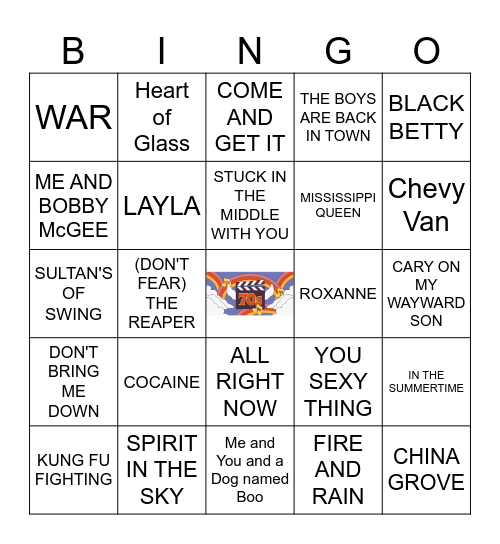 | B | I | N | G | O |
|---|---|---|---|---|
| WAR | Heart of Glass | COME AND GET IT | THE BOYS ARE BACK IN TOWN | BLACK BETTY |
| ME AND BOBBY McGEE | LAYLA | STUCK IN THE MIDDLE WITH YOU | MISSISSIPPI QUEEN | Chevy Van |
| SULTAN'S OF SWING | (DON'T FEAR) THE REAPER | 70s | ROXANNE | CARY ON MY WAYWARD SON |
| DON'T BRING ME DOWN | COCAINE | ALL RIGHT NOW | YOU SEXY THING | IN THE SUMMERTIME |
| KUNG FU FIGHTING | SPIRIT IN THE SKY | Me and You and a Dog named Boo | FIRE AND RAIN | CHINA GROVE |